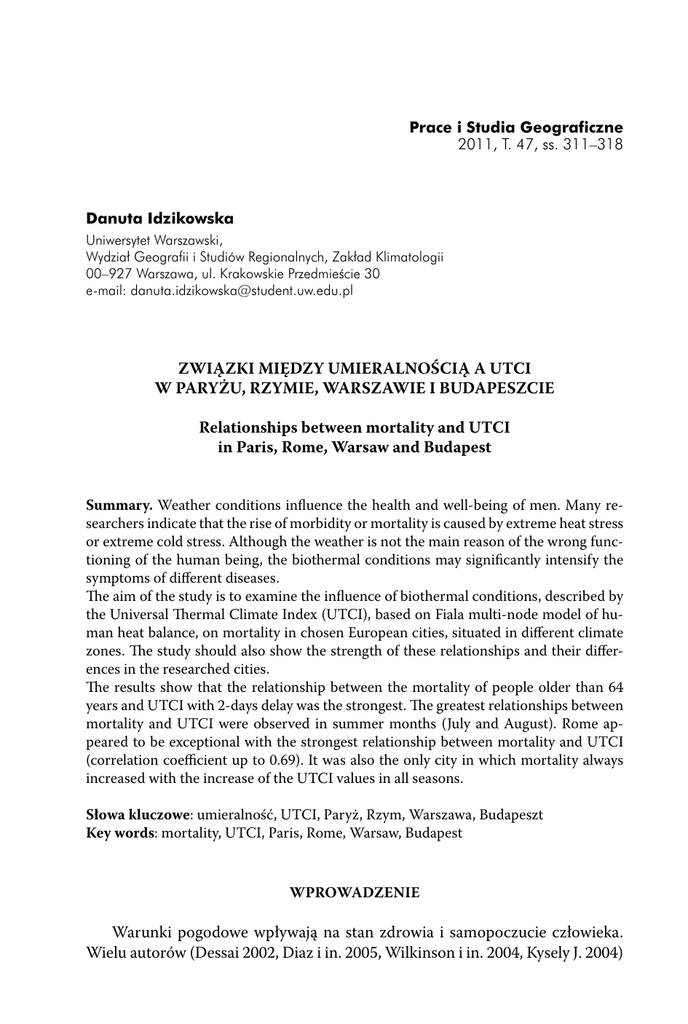 Prace i Studia Geograficzne
2011, T. 47, ss. 311–318

Danuta Idzikowska
Uniwersytet Warszawski,
Wydział Geografii i Studiów Regionalnych, Zakład Klimatologii
00–927 Warszawa, ul. Krakowskie Przedmieście 30
e-mail: danuta.idzikowska@student.uw.edu.pl

ZWIĄZKI MIĘDZY UMIERALNOŚCIĄ A UTCI
W PARYŻU, RZYMIE, WARSZAWIE I BUDAPESZCIE

Relationships between mortality and UTCI
in Paris, Rome, Warsaw and Budapest

Summary. Weather conditions influence the health and well-being of men. Many researchers indicate that the rise of morbidity or mortality is caused by extreme heat stress or extreme cold stress. Although the weather is not the main reason of the wrong functioning of the human being, the biothermal conditions may significantly intensify the symptoms of different diseases.
The aim of the study is to examine the influence of biothermal conditions, described by the Universal Thermal Climate Index (UTCI), based on Fiala multi-node model of human heat balance, on mortality in chosen European cities, situated in different climate zones. The study should also show the strength of these relationships and their differences in the researched cities.
The results show that the relationship between the mortality of people older than 64 years and UTCI with 2-days delay was the strongest. The greatest relationships between mortality and UTCI were observed in summer months (July and August). Rome appeared to be exceptional with the strongest relationship between mortality and UTCI (correlation coefficient up to 0.69). It was also the only city in which mortality always increased with the increase of the UTCI values in all seasons.

Słowa kluczowe: umieralność, UTCI, Paryż, Rzym, Warszawa, Budapeszt
Key words: mortality, UTCI, Paris, Rome, Warsaw, Budapest

WPROWADZENIE

Warunki pogodowe wpływają na stan zdrowia i samopoczucie człowieka. Wielu autorów (Dessai 2002, Diaz i in. 2005, Wilkinson i in. 2004, Kysely J. 2004)